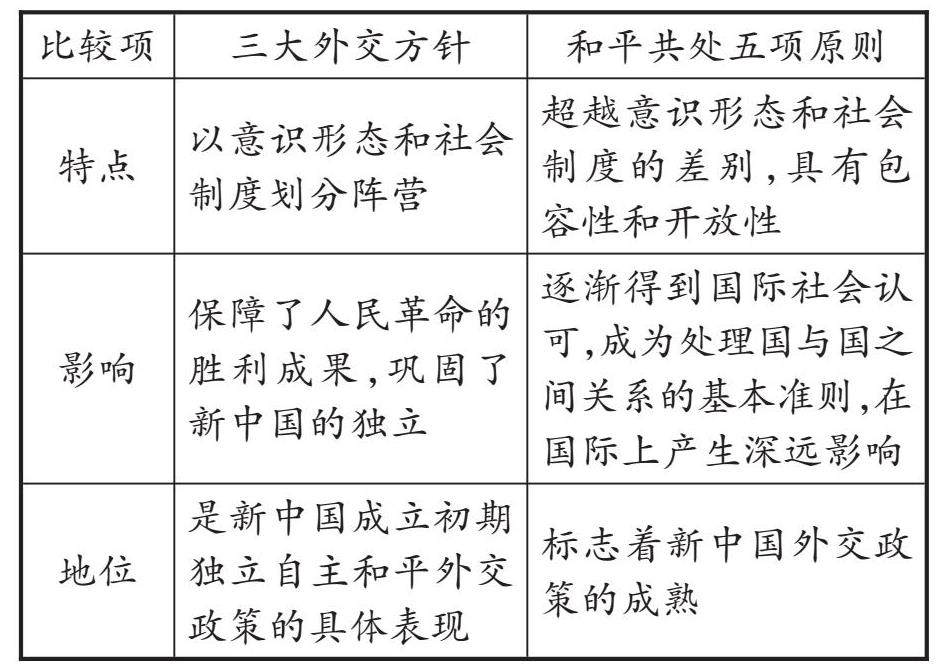 | 比较项 | 三大外交方针 | 和平共处五项原则 |
|---|---|---|
| 特点 | 以意识形态和社会制度划分阵营 | 超越意识形态和社会制度的差别,具有包容性和开放性 |
| 影响 | 保障了人民革命的胜利成果,巩固了新中国的独立 | 逐渐得到国际社会认可,成为处理国与国之间关系的基本准则,在国际上产生深远影响 |
| 地位 | 是新中国成立初期独立自主和平外交政策的具体表现 | 标志着新中国外交政策的成熟 |